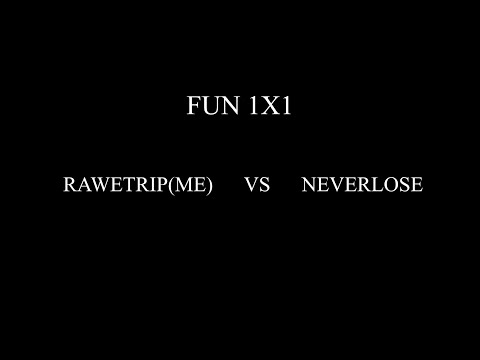 FUN 1X1

RAWETRIP(ME) VS NEVERLOSE